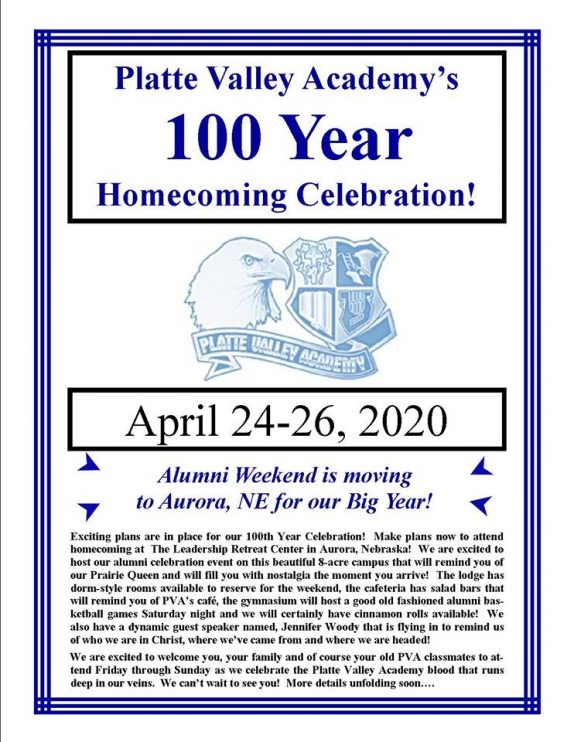 Platte Valley Academy's
100 Year
Homecoming Celebration!

PLATTE VALLEY ACADEMY

April 24-26, 2020

Alumni Weekend is moving to Aurora, NE for our Big Year!

Exciting plans are in place for our 100th Year Celebration! Make plans now to attend homecoming at The Leadership Retreat Center in Aurora, Nebraska! We are excited to host our alumni celebration event on this beautiful 8-acre campus that will remind you of our Prairie Queen and will fill you with nostalgia the moment you arrive! The lodge has dorm-style rooms available to reserve for the weekend, the cafeteria has salad bars that will remind you of PVA's café, the gymnasium will host a good old fashioned alumni basketball games Saturday night and we will certainly have cinnamon rolls available! We also have a dynamic guest speaker named, Jennifer Woody that is flying in to remind us of who we are in Christ, where we've came from and where we are headed!

We are excited to welcome you, your family and of course your old PVA classmates to attend Friday through Sunday as we celebrate the Platte Valley Academy blood that runs deep in our veins. We can't wait to see you! More details unfolding soon….